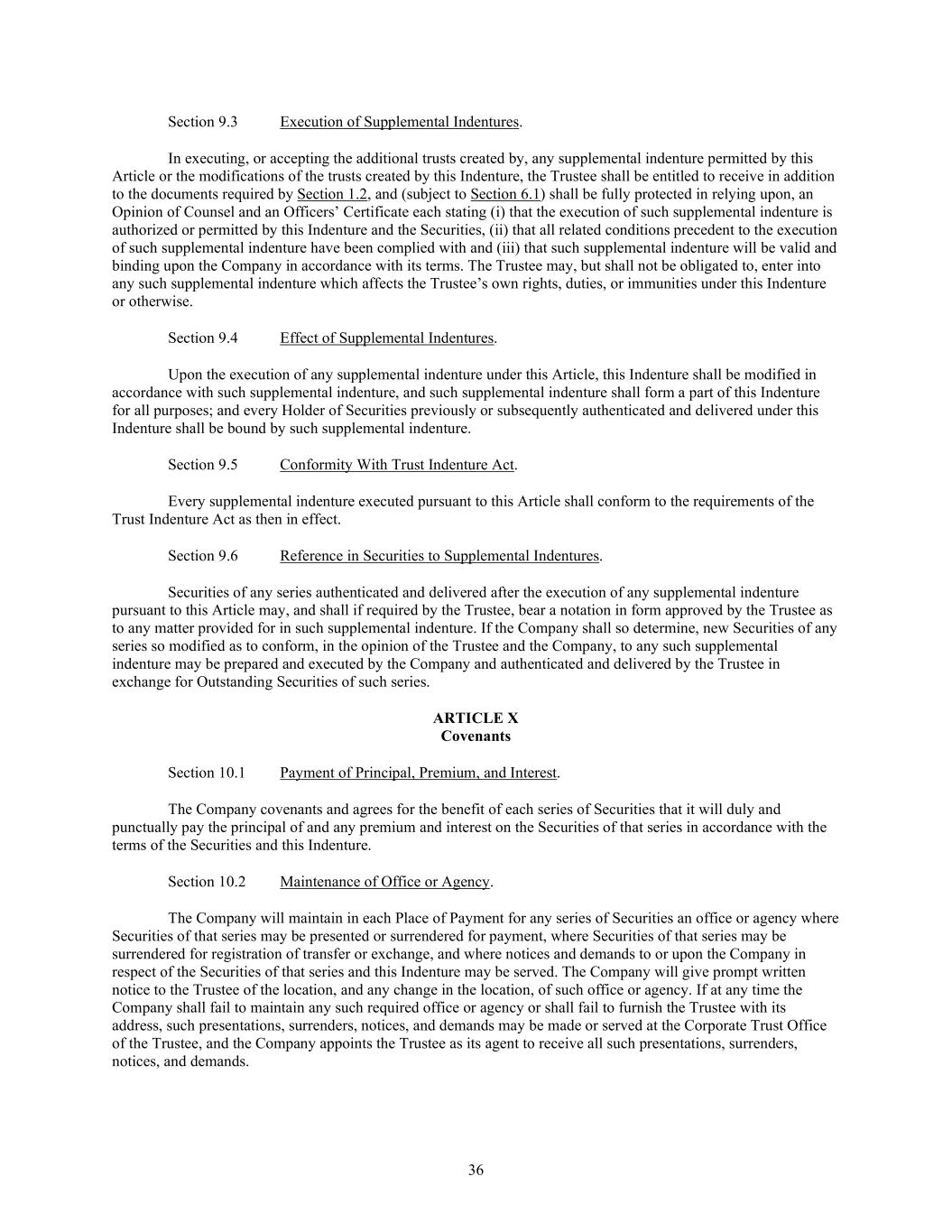 Section 9.3 Execution of Supplemental Indentures.

In executing, or accepting the additional trusts created by, any supplemental indenture permitted by this Article or the modifications of the trusts created by this Indenture, the Trustee shall be entitled to receive in addition to the documents required by Section 1.2, and (subject to Section 6.1) shall be fully protected in relying upon, an Opinion of Counsel and an Officers' Certificate each stating (i) that the execution of such supplemental indenture is authorized or permitted by this Indenture and the Securities, (ii) that all related conditions precedent to the execution of such supplemental indenture have been complied with and (iii) that such supplemental indenture will be valid and binding upon the Company in accordance with its terms. The Trustee may, but shall not be obligated to, enter into any such supplemental indenture which affects the Trustee's own rights, duties, or immunities under this Indenture or otherwise.

Section 9.4 Effect of Supplemental Indentures.

Upon the execution of any supplemental indenture under this Article, this Indenture shall be modified in accordance with such supplemental indenture, and such supplemental indenture shall form a part of this Indenture for all purposes; and every Holder of Securities previously or subsequently authenticated and delivered under this Indenture shall be bound by such supplemental indenture.

Section 9.5 Conformity With Trust Indenture Act.

Every supplemental indenture executed pursuant to this Article shall conform to the requirements of the Trust Indenture Act as then in effect.

Section 9.6 Reference in Securities to Supplemental Indentures.

Securities of any series authenticated and delivered after the execution of any supplemental indenture pursuant to this Article may, and shall if required by the Trustee, bear a notation in form approved by the Trustee as to any matter provided for in such supplemental indenture. If the Company shall so determine, new Securities of any series so modified as to conform, in the opinion of the Trustee and the Company, to any such supplemental indenture may be prepared and executed by the Company and authenticated and delivered by the Trustee in exchange for Outstanding Securities of such series.

ARTICLE X
Covenants

Section 10.1 Payment of Principal, Premium, and Interest.

The Company covenants and agrees for the benefit of each series of Securities that it will duly and punctually pay the principal of and any premium and interest on the Securities of that series in accordance with the terms of the Securities and this Indenture.

Section 10.2 Maintenance of Office or Agency.

The Company will maintain in each Place of Payment for any series of Securities an office or agency where Securities of that series may be presented or surrendered for payment, where Securities of that series may be surrendered for registration of transfer or exchange, and where notices and demands to or upon the Company in respect of the Securities of that series and this Indenture may be served. The Company will give prompt written notice to the Trustee of the location, and any change in the location, of such office or agency. If at any time the Company shall fail to maintain any such required office or agency or shall fail to furnish the Trustee with its address, such presentations, surrenders, notices, and demands may be made or served at the Corporate Trust Office of the Trustee, and the Company appoints the Trustee as its agent to receive all such presentations, surrenders, notices, and demands.

36